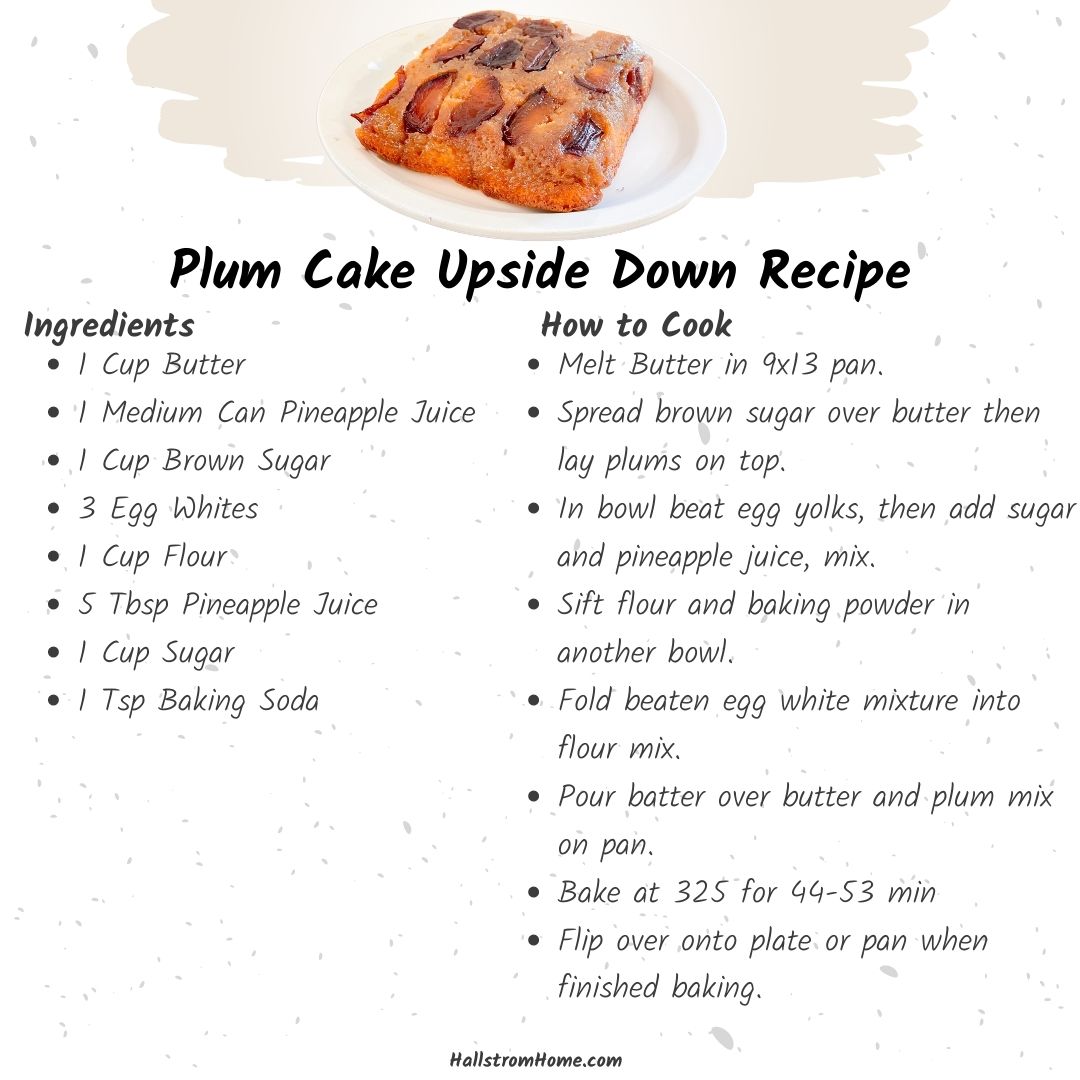 Plum Cake Upside Down Recipe

Ingredients

- 1 Cup Butter
- 1 Medium Can Pineapple Juice
- 1 Cup Brown Sugar
- 3 Egg Whites
- 1 Cup Flour
- 5 Tbsp Pineapple Juice
- 1 Cup Sugar
- 1 Tsp Baking Soda

How to Cook

- Melt Butter in 9x13 pan.
- Spread brown sugar over butter then lay plums on top.
- In bowl beat egg yolks, then add sugar and pineapple juice, mix.
- Sift flour and baking powder in another bowl.
- Fold beaten egg white mixture into flour mix.
- Pour batter over butter and plum mix on pan.
- Bake at 325 for 44-53 min
- Flip over onto plate or pan when finished baking.

HallstromHome.com